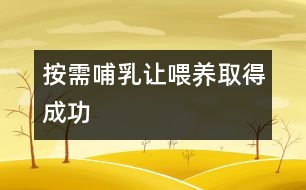 按需哺乳让喂养取得成功